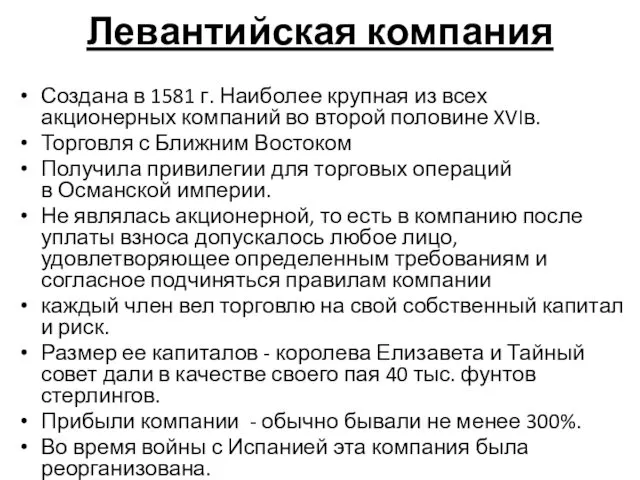 Левантийская компания

• Создана в 1581 г. Наиболее крупная из всех акционерных компаний во второй половине XVIв.
• Торговля с Ближним Востоком
• Получила привилегии для торговых операций в Османской империи.
• Не являлась акционерной, то есть в компанию после уплаты взноса допускалось любое лицо, удовлетворяющее определенным требованиям и согласное подчиняться правилам компании
• каждый член вел торговлю на свой собственный капитал и риск.
• Размер ее капиталов - королева Елизавета и Тайный совет дали в качестве своего пая 40 тыс. фунтов стерлингов.
• Прибыли компании - обычно бывали не менее 300%.
• Во время войны с Испанией эта компания была реорганизована.